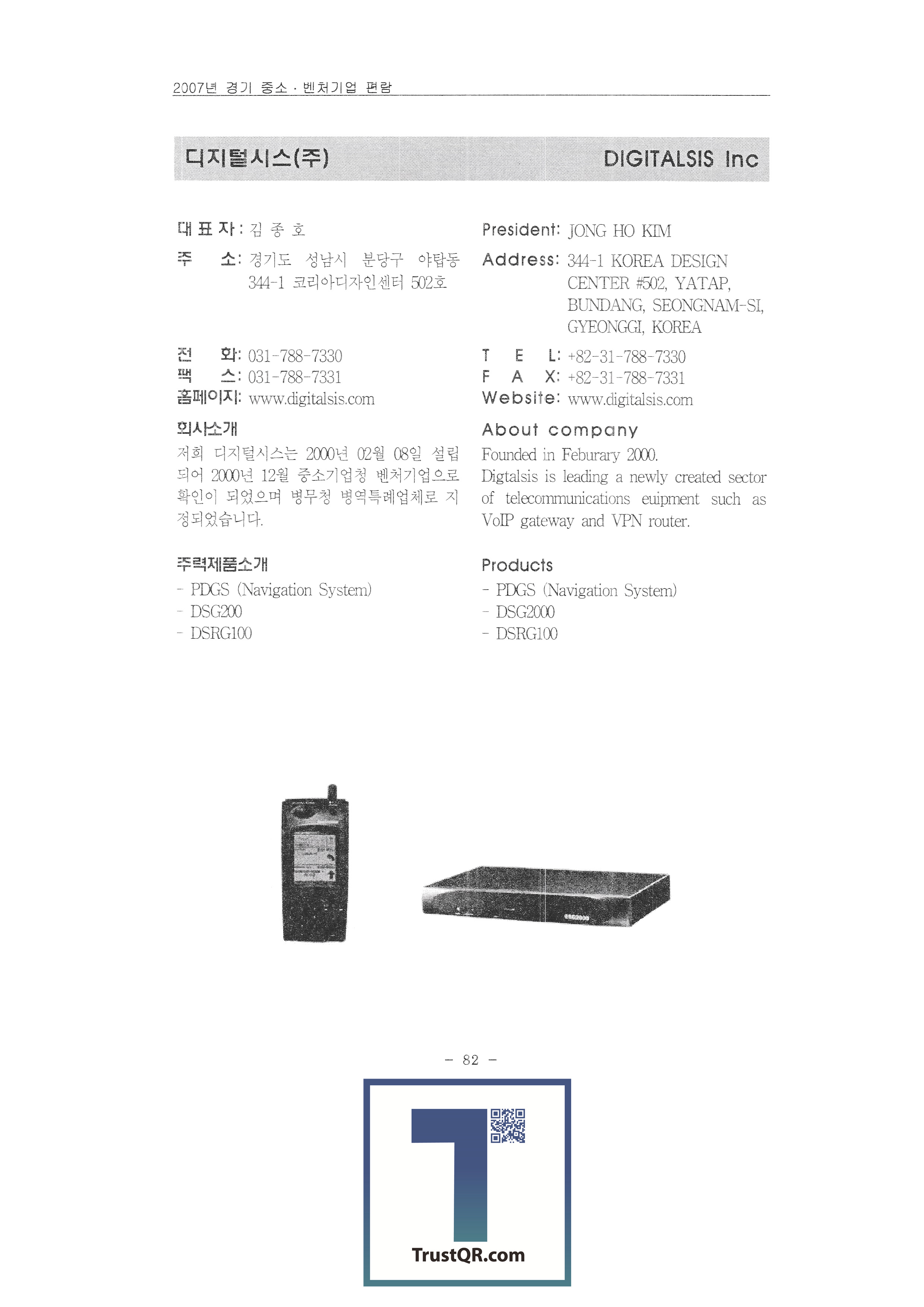 2007년 경기 중소 · 벤처기업 편람

디지털시스(주)

DIGITALSIS Inc

대 표 자 : 김 종 호

주 소: 경기도 성남시 분당구 야탑동 344-1 코리아디자인센터 502호

전 화: 031-788-7330
팩 스: 031-788-7331
홈페이지: www.digitalsis.com

회사소개

저희 디지털시스는 2000년 02월 08일 설립되어 2000년 12월 중소기업청 벤처기업으로 확인이 되었으며 병무청 병역특례업체로 지정되었습니다.

주력제품소개

- PDGS (Navigation System)
- DSG200
- DSRG100

President: JONG HO KIM

Address: 344-1 KOREA DESIGN CENTER #502, YATAP, BUNDANG, SEONGNAM-SI, GYEONGGI, KOREA

T E L: +82-31-788-7330
F A X: +82-31-788-7331
Website: www.digitalsis.com

About company

Founded in Feburary 2000.
Digtalsis is leading a newly created sector of telecommunications euipment such as VoIP gateway and VPN router.

Products

- PDGS (Navigation System)
- DSG2000
- DSRG100

- 82 -

TrustQR.com